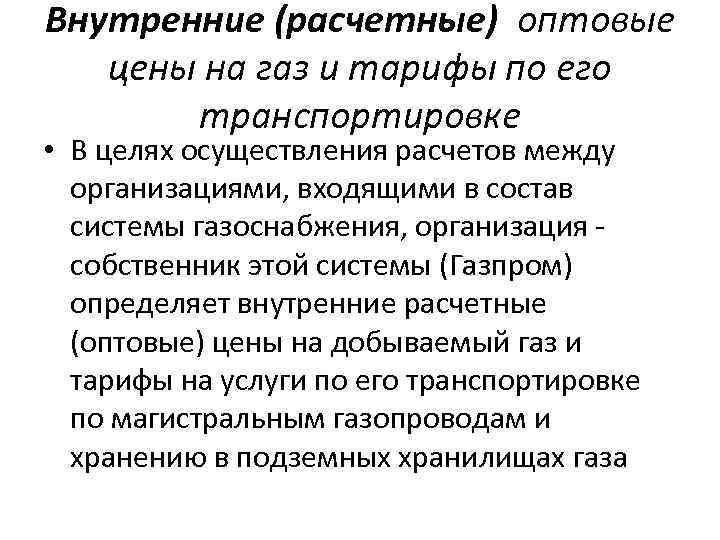 Внутренние (расчетные) оптовые цены на газ и тарифы по его транспортировке

• В целях осуществления расчетов между организациями, входящими в состав системы газоснабжения, организация - собственник этой системы (Газпром) определяет внутренние расчетные (оптовые) цены на добываемый газ и тарифы на услуги по его транспортировке по магистральным газопроводам и хранению в подземных хранилищах газа